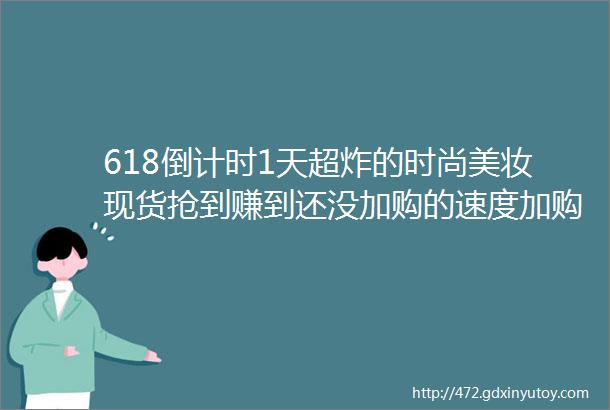 618倒计时1天超炸的时尚美妆现货抢到赚到还没加购的速度加购

http://472.gdxinyutoy.com